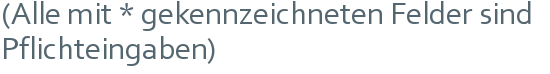 (Alle mit * gekennzeichneten Felder sind Pflichteingaben)